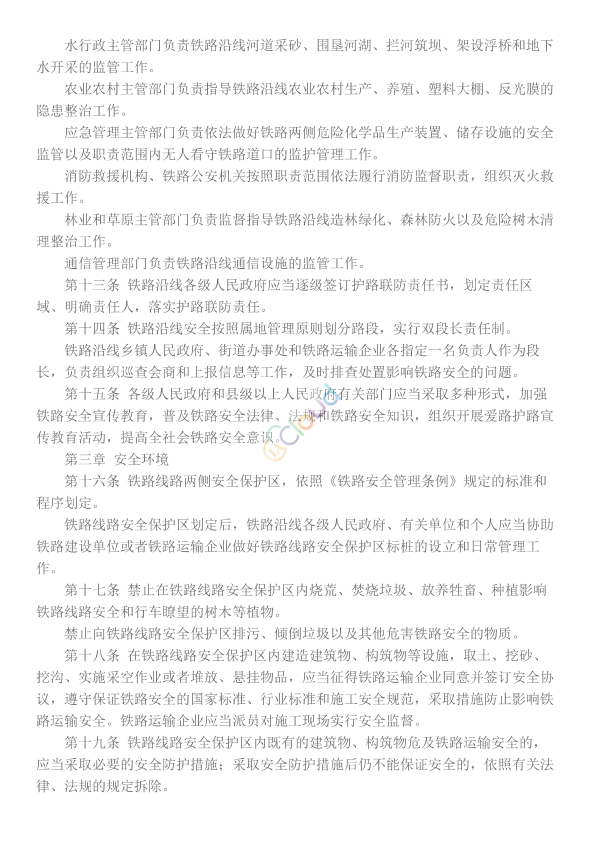 水行政主管部门负责铁路沿线河道采砂、围垦河湖、拦河筑坝、架设浮桥和地下水开采的监管工作。

农业农村主管部门负责指导铁路沿线农业农村生产、养殖、塑料大棚、反光膜的隐患整治工作。

应急管理主管部门负责依法做好铁路两侧危险化学品生产装置、储存设施的安全监管以及职责范围内无人看守铁路道口的监护管理工作。

消防救援机构、铁路公安机关按照职责范围依法履行消防监督职责，组织灭火救援工作。

林业和草原主管部门负责监督指导铁路沿线造林绿化、森林防火以及危险树木清理整治工作。

通信管理部门负责铁路沿线通信设施的监管工作。

第十三条 铁路沿线各级人民政府应当逐级签订护路联防责任书，划定责任区域、明确责任人，落实护路联防责任。

第十四条 铁路沿线安全按照属地管理原则划分路段，实行双段长责任制。

铁路沿线乡镇人民政府、街道办事处和铁路运输企业各指定一名负责人作为段长，负责组织巡查会商和上报信息等工作，及时排查处置影响铁路安全的问题。

第十五条 各级人民政府和县级以上人民政府有关部门应当采取多种形式，加强铁路安全宣传教育，普及铁路安全法律、法规和铁路安全知识，组织开展爱路护路宣传教育活动，提高全社会铁路安全意识。

第三章 安全环境

第十六条 铁路线路两侧安全保护区，依照《铁路安全管理条例》规定的标准和程序划定。

铁路线路安全保护区划定后，铁路沿线各级人民政府、有关单位和个人应当协助铁路建设单位或者铁路运输企业做好铁路线路安全保护区标桩的设立和日常管理工作。

第十七条 禁止在铁路线路安全保护区内烧荒、焚烧垃圾、放养牲畜、种植影响铁路线路安全和行车瞭望的树木等植物。

禁止向铁路线路安全保护区排污、倾倒垃圾以及其他危害铁路安全的物质。

第十八条 在铁路线路安全保护区内建造建筑物、构筑物等设施，取土、挖砂、挖沟、实施架空作业或者堆放、悬挂物品，应当征得铁路运输企业同意并签订安全协议，遵守保证铁路安全的国家标准、行业标准和施工安全规范，采取措施防止影响铁路运输安全。铁路运输企业应当派员对施工现场实行安全监督。

第十九条 铁路线路安全保护区内既有的建筑物、构筑物危及铁路运输安全的，应当采取必要的安全防护措施；采取安全防护措施后仍不能保证安全的，依照有关法律、法规的规定拆除。